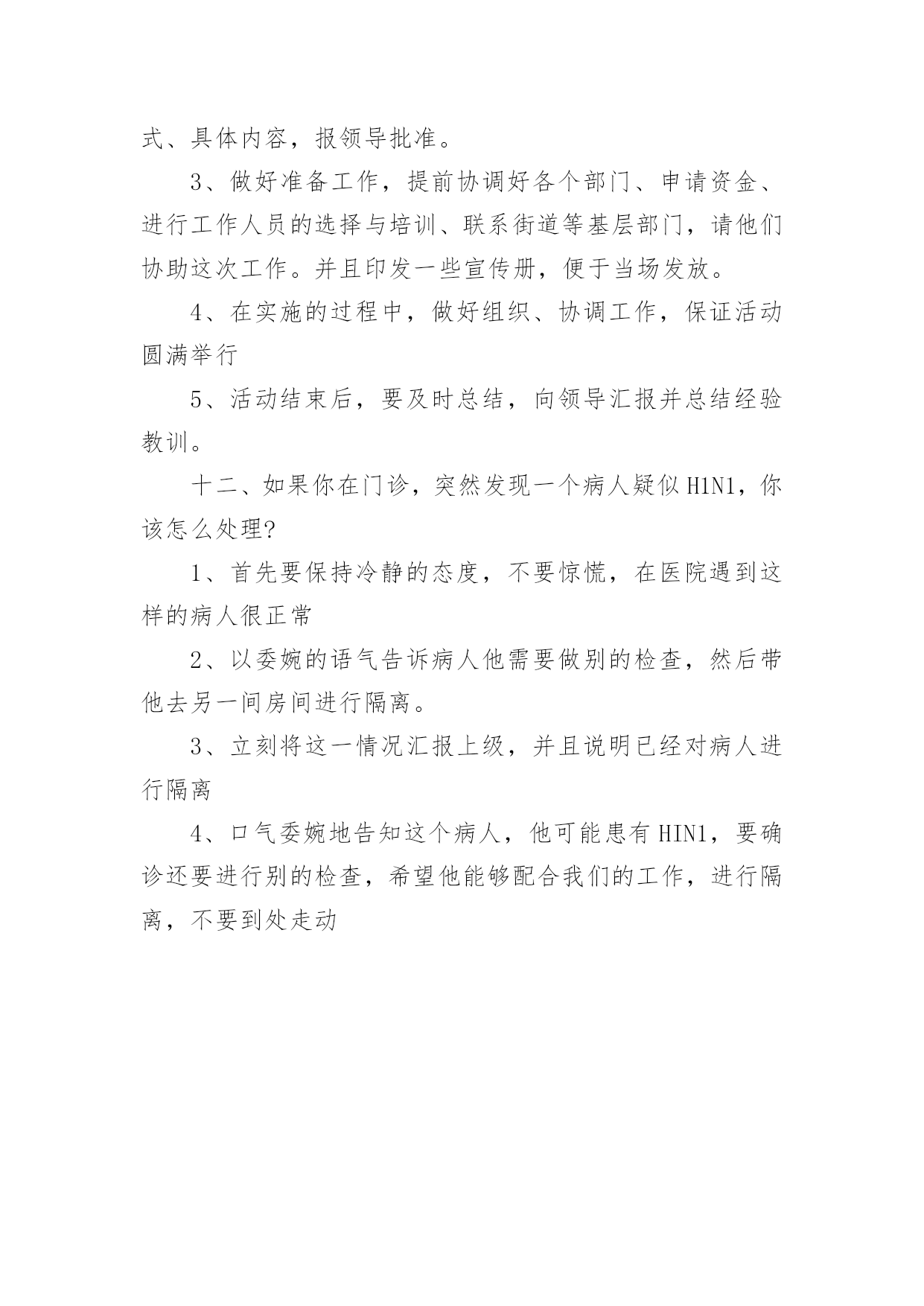 式、具体内容，报领导批准。

3、做好准备工作，提前协调好各个部门、申请资金、进行工作人员的选择与培训、联系街道等基层部门，请他们协助这次工作。并且印发一些宣传册，便于当场发放。

4、在实施的过程中，做好组织、协调工作，保证活动圆满举行

5、活动结束后，要及时总结，向领导汇报并总结经验教训。

十二、如果你在门诊，突然发现一个病人疑似H1N1，你该怎么处理?

1、首先要保持冷静的态度，不要惊慌，在医院遇到这样的病人很正常

2、以委婉的语气告诉病人他需要做别的检查，然后带他去另一间房间进行隔离。

3、立刻将这一情况汇报上级，并且说明已经对病人进行隔离

4、口气委婉地告知这个病人，他可能患有HIN1，要确诊还要进行别的检查，希望他能够配合我们的工作，进行隔离，不要到处走动